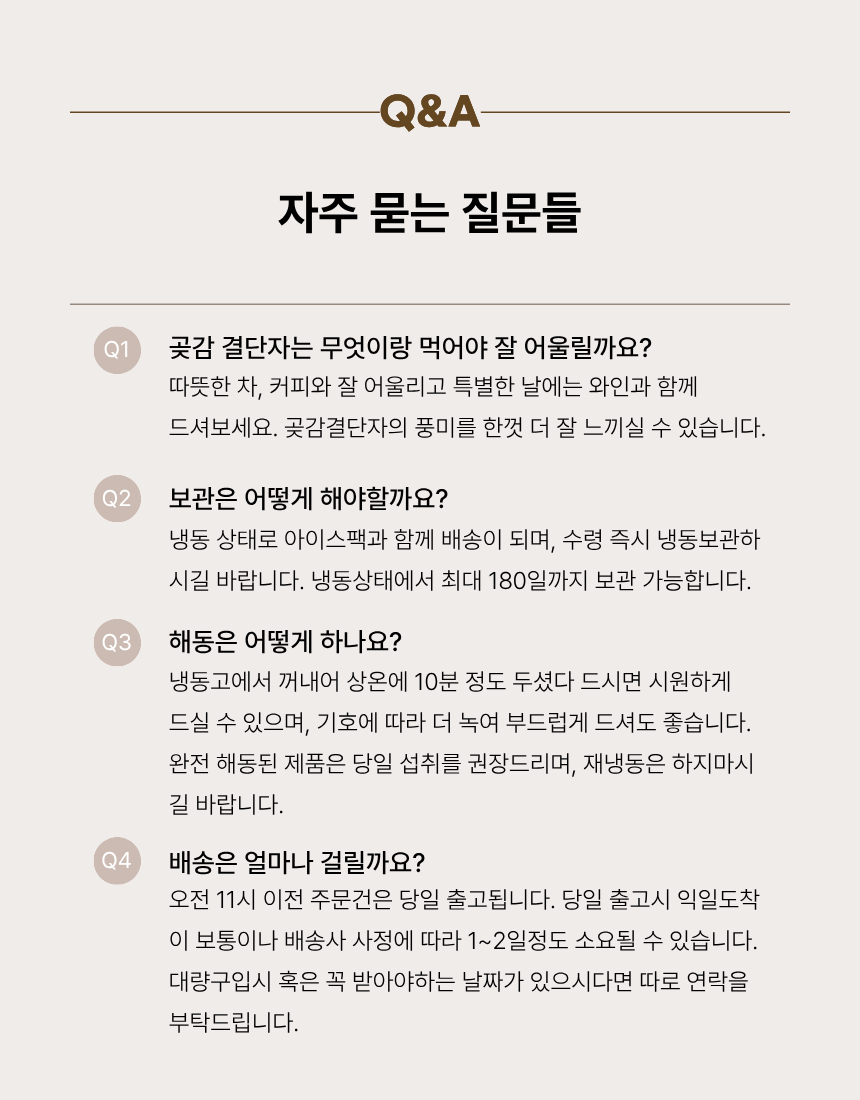 Q&A

자주 묻는 질문들

Q1 곶감 결단자는 무엇이랑 먹어야 잘 어울릴까요?
따뜻한 차, 커피와 잘 어울리고 특별한 날에는 와인과 함께 드셔보세요. 곶감결단자의 풍미를 한껏 더 잘 느끼실 수 있습니다.

Q2 보관은 어떻게 해야할까요?
냉동 상태로 아이스팩과 함께 배송이 되며, 수령 즉시 냉동보관하시길 바랍니다. 냉동상태에서 최대 180일까지 보관 가능합니다.

Q3 해동은 어떻게 하나요?
냉동고에서 꺼내어 상온에 10분 정도 두셨다 드시면 시원하게 드실 수 있으며, 기호에 따라 더 녹여 부드럽게 드셔도 좋습니다. 완전 해동된 제품은 당일 섭취를 권장드리며, 재냉동은 하지마시길 바랍니다.

Q4 배송은 얼마나 걸릴까요?
오전 11시 이전 주문건은 당일 출고됩니다. 당일 출고시 익일도착이 보통이나 배송사 사정에 따라 1~2일정도 소요될 수 있습니다. 대량구입시 혹은 꼭 받아야하는 날짜가 있으시다면 따로 연락을 부탁드립니다.